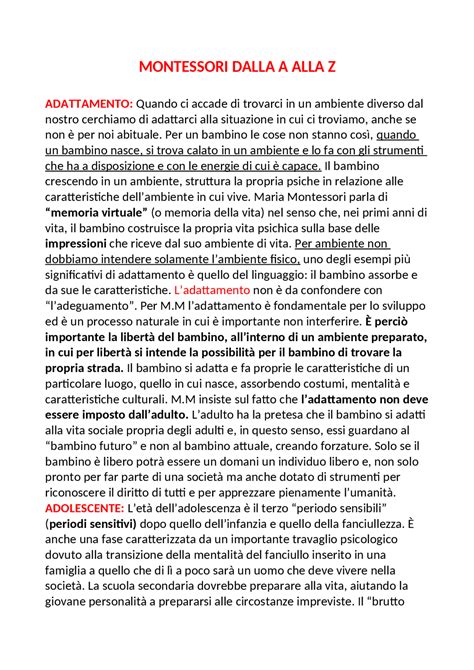 MONTESSORI DALLA A ALLA Z

ADATTAMENTO: Quando ci accade di trovarci in un ambiente diverso dal nostro cerchiamo di adattarci alla situazione in cui ci troviamo, anche se non è per noi abituale. Per un bambino le cose non stanno così, quando un bambino nasce, si trova calato in un ambiente e lo fa con gli strumenti che ha a disposizione e con le energie di cui è capace. Il bambino crescendo in un ambiente, struttura la propria psiche in relazione alle caratteristiche dell'ambiente in cui vive. Maria Montessori parla di "memoria virtuale" (o memoria della vita) nel senso che, nei primi anni di vita, il bambino costruisce la propria vita psichica sulla base delle impressioni che riceve dal suo ambiente di vita. Per ambiente non dobbiamo intendere solamente l'ambiente fisico, uno degli esempi più significativi di adattamento è quello del linguaggio: il bambino assorbe e da sue le caratteristiche. L'adattamento non è da confondere con "l'adeguamento". Per M.M l'adattamento è fondamentale per lo sviluppo ed è un processo naturale in cui è importante non interferire. È perciò importante la libertà del bambino, all'interno di un ambiente preparato, in cui per libertà si intende la possibilità per il bambino di trovare la propria strada. Il bambino si adatta e fa proprie le caratteristiche di un particolare luogo, quello in cui nasce, assorbendo costumi, mentalità e caratteristiche culturali. M.M insiste sul fatto che l'adattamento non deve essere imposto dall'adulto. L'adulto ha la pretesa che il bambino si adatti alla vita sociale propria degli adulti e, in questo senso, essi guardano al "bambino futuro" e non al bambino attuale, creando forzature. Solo se il bambino è libero potrà essere un domani un individuo libero e, non solo pronto per far parte di una società ma anche dotato di strumenti per riconoscere il diritto di tutti e per apprezzare pienamente l'umanità.
ADOLESCENTE: L'età dell'adolescenza è il terzo "periodo sensibili" (periodi sensitivi) dopo quello dell'infanzia e quello della fanciullezza. È anche una fase caratterizzata da un importante travaglio psicologico dovuto alla transizione della mentalità del fanciullo inserito in una famiglia a quello che di lì a poco sarà un uomo che deve vivere nella società. La scuola secondaria dovrebbe preparare alla vita, aiutando la giovane personalità a prepararsi alle circostanze impreviste. Il "brutto